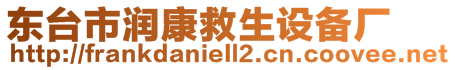 东台市润康救生设备厂
http://frankdaniell2.cn.coovee.net